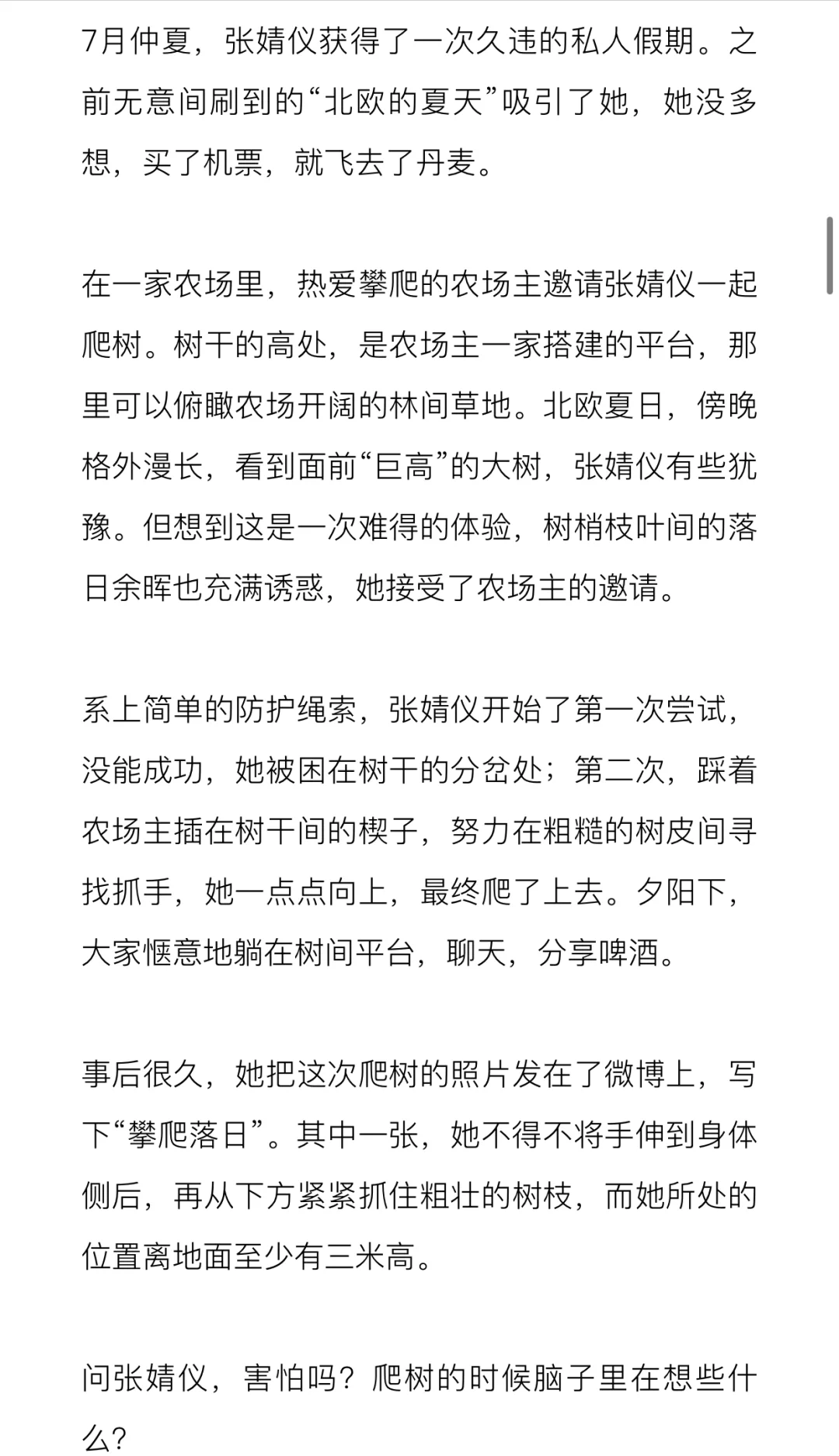 7月仲夏，张婧仪获得了一次久违的私人假期。之前无意间刷到的“北欧的夏天”吸引了她，她没多想，买了机票，就飞去了丹麦。

在一家农场里，热爱攀爬的农场主邀请张婧仪一起爬树。树干的高处，是农场主一家搭建的平台，那里可以俯瞰农场开阔的林间草地。北欧夏日，傍晚格外漫长，看到面前“巨高”的大树，张婧仪有些犹豫。但想到这是一次难得的体验，树梢枝叶间的落日余晖也充满诱惑，她接受了农场主的邀请。

系上简单的防护绳索，张婧仪开始了第一次尝试，没能成功，她被困在树干的分岔处；第二次，踩着农场主插在树干间的楔子，努力在粗糙的树皮间寻找抓手，她一点点向上，最终爬了上去。夕阳下，大家惬意地躺在树间平台，聊天，分享啤酒。

事后很久，她把这次爬树的照片发在了微博上，写下“攀爬落日”。其中一张，她不得不将手伸到身体侧后，再从下方紧紧抓住粗壮的树枝，而她所处的位置离地面至少有三米高。

问张婧仪，害怕吗？爬树的时候脑子里在想些什么？